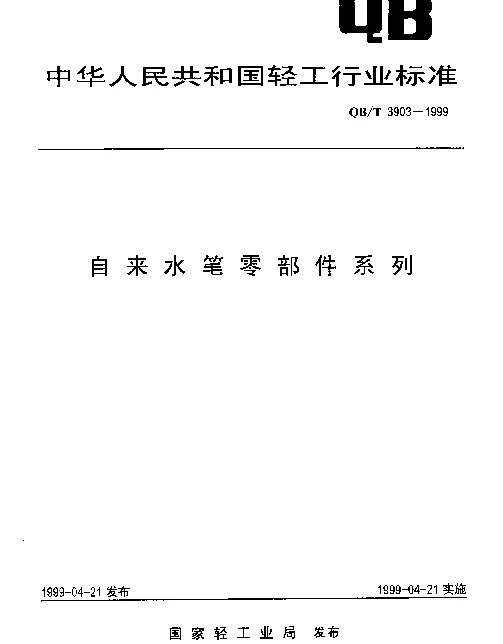 QB

中华人民共和国轻工行业标准

QB/T 3903—1999

自来水笔零部件系列

1999-04-21 发布

1999-04-21 实施

国家轻工业局 发布